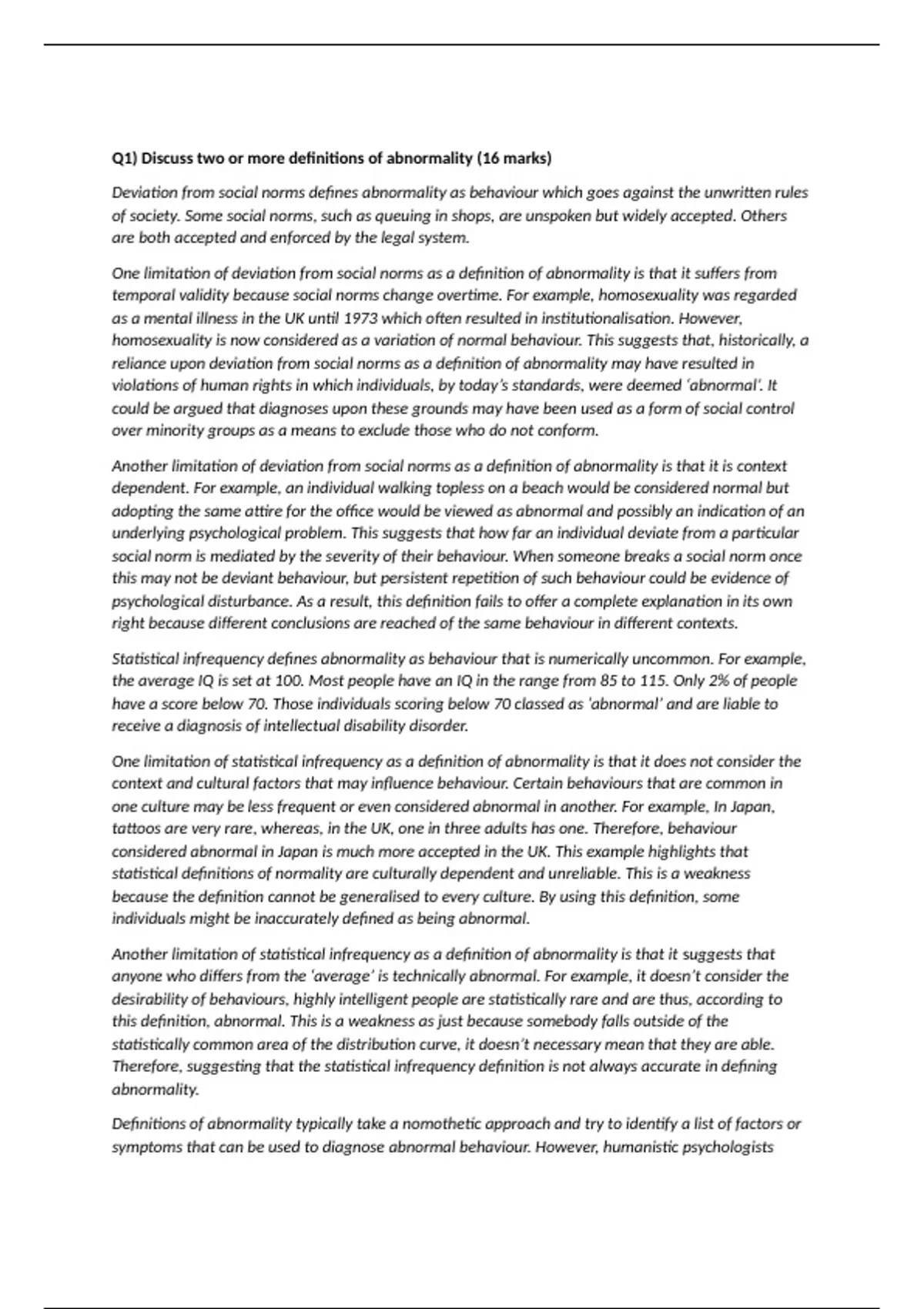 Q1) Discuss two or more definitions of abnormality (16 marks)

Deviation from social norms defines abnormality as behaviour which goes against the unwritten rules of society. Some social norms, such as queuing in shops, are unspoken but widely accepted. Others are both accepted and enforced by the legal system.

One limitation of deviation from social norms as a definition of abnormality is that it suffers from temporal validity because social norms change overtime. For example, homosexuality was regarded as a mental illness in the UK until 1973 which often resulted in institutionalisation. However, homosexuality is now considered as a variation of normal behaviour. This suggests that, historically, a reliance upon deviation from social norms as a definition of abnormality may have resulted in violations of human rights in which individuals, by today's standards, were deemed 'abnormal'. It could be argued that diagnoses upon these grounds may have been used as a form of social control over minority groups as a means to exclude those who do not conform.

Another limitation of deviation from social norms as a definition of abnormality is that it is context dependent. For example, an individual walking topless on a beach would be considered normal but adopting the same attire for the office would be viewed as abnormal and possibly an indication of an underlying psychological problem. This suggests that how far an individual deviate from a particular social norm is mediated by the severity of their behaviour. When someone breaks a social norm once this may not be deviant behaviour, but persistent repetition of such behaviour could be evidence of psychological disturbance. As a result, this definition fails to offer a complete explanation in its own right because different conclusions are reached of the same behaviour in different contexts.

Statistical infrequency defines abnormality as behaviour that is numerically uncommon. For example, the average IQ is set at 100. Most people have an IQ in the range from 85 to 115. Only 2% of people have a score below 70. Those individuals scoring below 70 classed as 'abnormal' and are liable to receive a diagnosis of intellectual disability disorder.

One limitation of statistical infrequency as a definition of abnormality is that it does not consider the context and cultural factors that may influence behaviour. Certain behaviours that are common in one culture may be less frequent or even considered abnormal in another. For example, In Japan, tattoos are very rare, whereas, in the UK, one in three adults has one. Therefore, behaviour considered abnormal in Japan is much more accepted in the UK. This example highlights that statistical definitions of normality are culturally dependent and unreliable. This is a weakness because the definition cannot be generalised to every culture. By using this definition, some individuals might be inaccurately defined as being abnormal.

Another limitation of statistical infrequency as a definition of abnormality is that it suggests that anyone who differs from the 'average' is technically abnormal. For example, it doesn't consider the desirability of behaviours, highly intelligent people are statistically rare and are thus, according to this definition, abnormal. This is a weakness as just because somebody falls outside of the statistically common area of the distribution curve, it doesn't necessary mean that they are able. Therefore, suggesting that the statistical infrequency definition is not always accurate in defining abnormality.

Definitions of abnormality typically take a nomothetic approach and try to identify a list of factors or symptoms that can be used to diagnose abnormal behaviour. However, humanistic psychologists